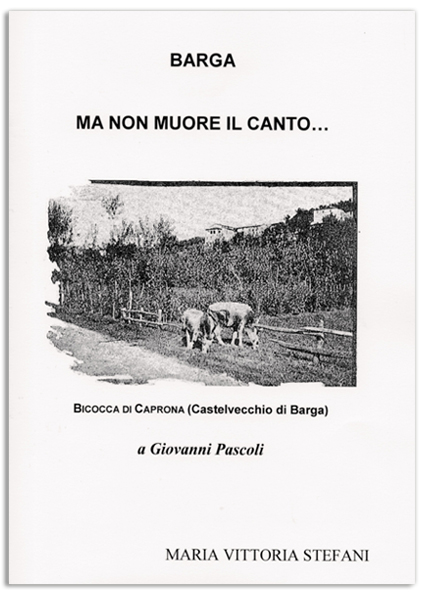 BARGA

MA NON MUORE IL CANTO…

BICOCCA DI CAPRONA (Castelvecchio di Barga)

a Giovanni Pascoli

MARIA VITTORIA STEFANI